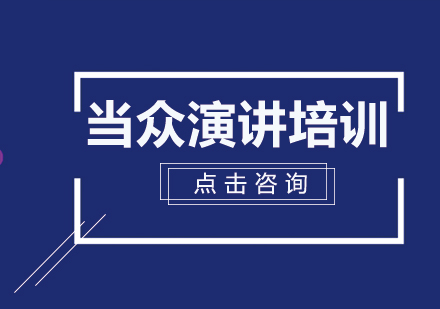 当众演讲培训

点击咨询